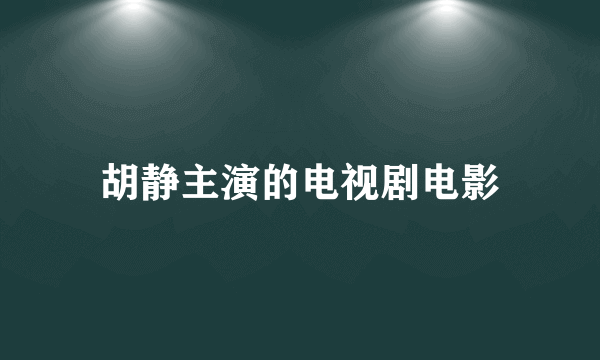 胡静主演的电视剧电影